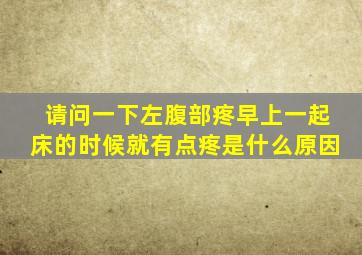 请问一下左腹部疼早上一起床的时候就有点疼是什么原因